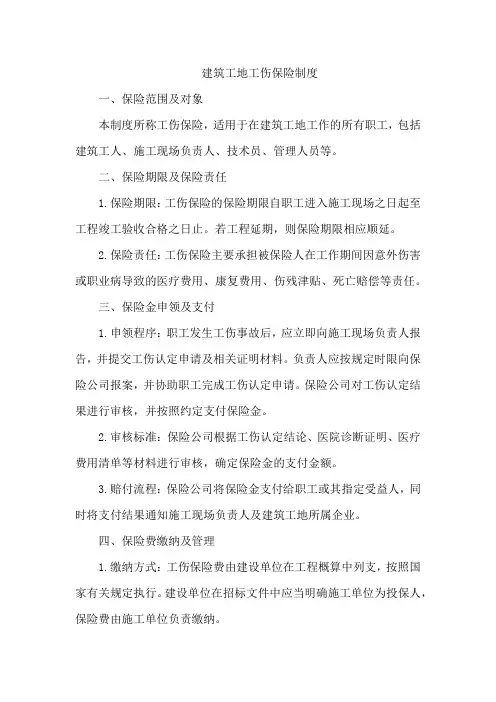 建筑工地工伤保险制度

一、保险范围及对象

本制度所称工伤保险，适用于在建筑工地工作的所有职工，包括建筑工人、施工现场负责人、技术员、管理人员等。

二、保险期限及保险责任

1.保险期限：工伤保险的保险期限自职工进入施工现场之日起至工程竣工验收合格之日止。若工程延期，则保险期限相应顺延。

2.保险责任：工伤保险主要承担被保险人在工作期间因意外伤害或职业病导致的医疗费用、康复费用、伤残津贴、死亡赔偿等责任。

三、保险金申领及支付

1.申领程序：职工发生工伤事故后，应立即向施工现场负责人报告，并提交工伤认定申请及相关证明材料。负责人应按规定时限向保险公司报案，并协助职工完成工伤认定申请。保险公司对工伤认定结果进行审核，并按照约定支付保险金。

2.审核标准：保险公司根据工伤认定结论、医院诊断证明、医疗费用清单等材料进行审核，确定保险金的支付金额。

3.赔付流程：保险公司将保险金支付给职工或其指定受益人，同时将支付结果通知施工现场负责人及建筑工地所属企业。

四、保险费缴纳及管理

1.缴纳方式：工伤保险费由建设单位在工程概算中列支，按照国家有关规定执行。建设单位在招标文件中应当明确施工单位为投保人，保险费由施工单位负责缴纳。